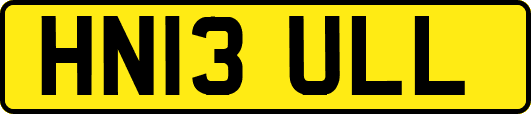 HN13 ULL